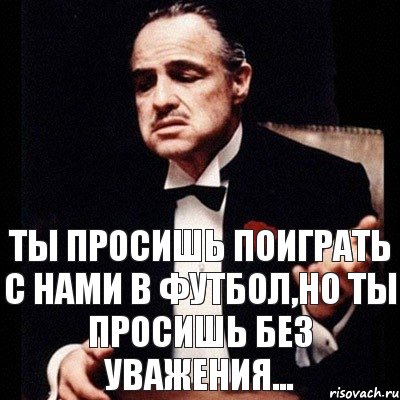 ТЫ ПРОСИШЬ ПОИГРАТЬ С НАМИ В ФУТБОЛ,НО ТЫ ПРОСИШЬ БЕЗ УВАЖЕНИЯ...

risovach.ru